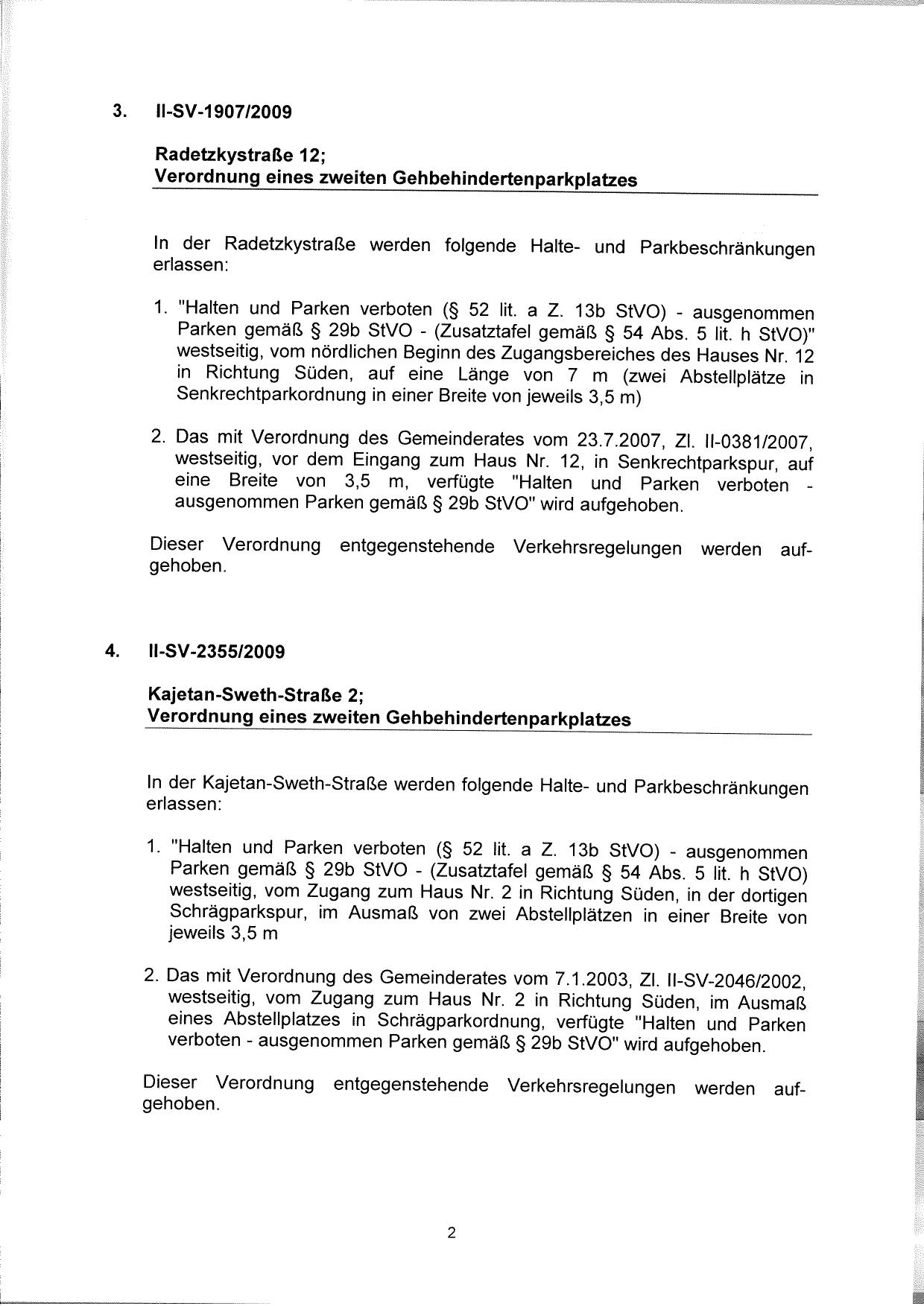 3. II-SV-1907/2009

Radetzkystraße 12;
Verordnung eines zweiten Gehbehindertenparkplatzes

In der Radetzkystraße werden folgende Halte- und Parkbeschränkungen erlassen:

1. "Halten und Parken verboten (§ 52 lit. a Z. 13b StVO) - ausgenommen Parken gemäß § 29b StVO - (Zusatztafel gemäß § 54 Abs. 5 lit. h StVO)" westseitig, vom nördlichen Beginn des Zugangsbereiches des Hauses Nr. 12 in Richtung Süden, auf eine Länge von 7 m (zwei Abstellplätze in Senkrechtparkordnung in einer Breite von jeweils 3,5 m)

2. Das mit Verordnung des Gemeinderates vom 23.7.2007, Zl. II-0381/2007, westseitig, vor dem Eingang zum Haus Nr. 12, in Senkrechtparkspur, auf eine Breite von 3,5 m, verfügte "Halten und Parken verboten - ausgenommen Parken gemäß § 29b StVO" wird aufgehoben.

Dieser Verordnung entgegenstehende Verkehrsregelungen werden aufgehoben.

4. II-SV-2355/2009

Kajetan-Sweth-Straße 2;
Verordnung eines zweiten Gehbehindertenparkplatzes

In der Kajetan-Sweth-Straße werden folgende Halte- und Parkbeschränkungen erlassen:

1. "Halten und Parken verboten (§ 52 lit. a Z. 13b StVO) - ausgenommen Parken gemäß § 29b StVO - (Zusatztafel gemäß § 54 Abs. 5 lit. h StVO) westseitig, vom Zugang zum Haus Nr. 2 in Richtung Süden, in der dortigen Schrägparkspur, im Ausmaß von zwei Abstellplätzen in einer Breite von jeweils 3,5 m

2. Das mit Verordnung des Gemeinderates vom 7.1.2003, Zl. II-SV-2046/2002, westseitig, vom Zugang zum Haus Nr. 2 in Richtung Süden, im Ausmaß eines Abstellplatzes in Schrägparkordnung, verfügte "Halten und Parken verboten - ausgenommen Parken gemäß § 29b StVO" wird aufgehoben.

Dieser Verordnung entgegenstehende Verkehrsregelungen werden aufgehoben.

2